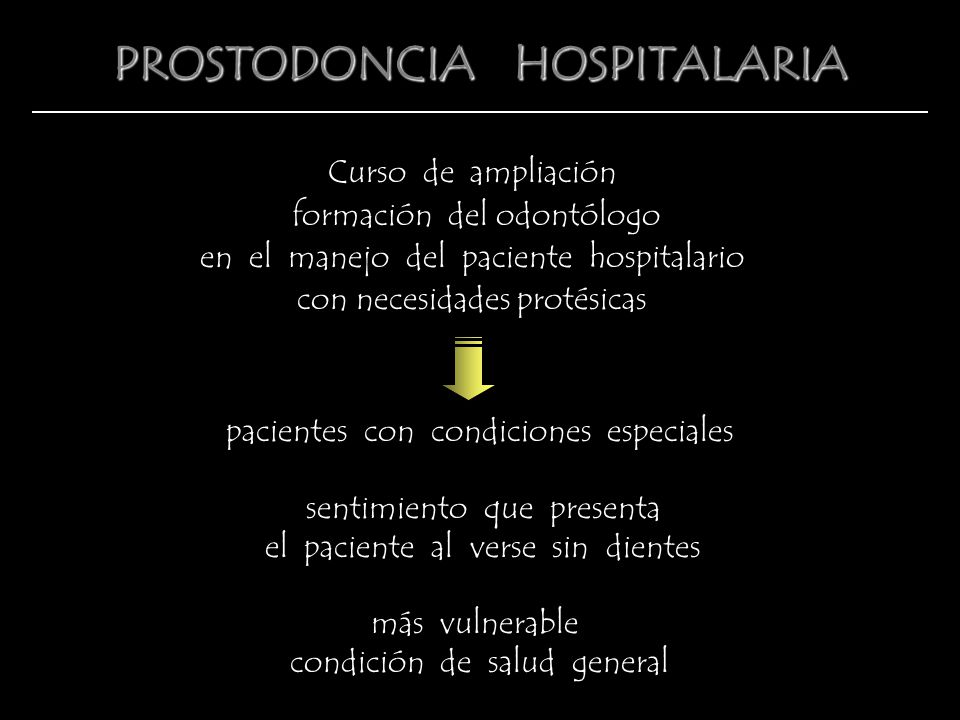 PROSTODONCIA HOSPITALARIA

Curso de ampliación
formación del odontólogo
en el manejo del paciente hospitalario
con necesidades protésicas

pacientes con condiciones especiales

sentimiento que presenta
el paciente al verse sin dientes

más vulnerable
condición de salud general